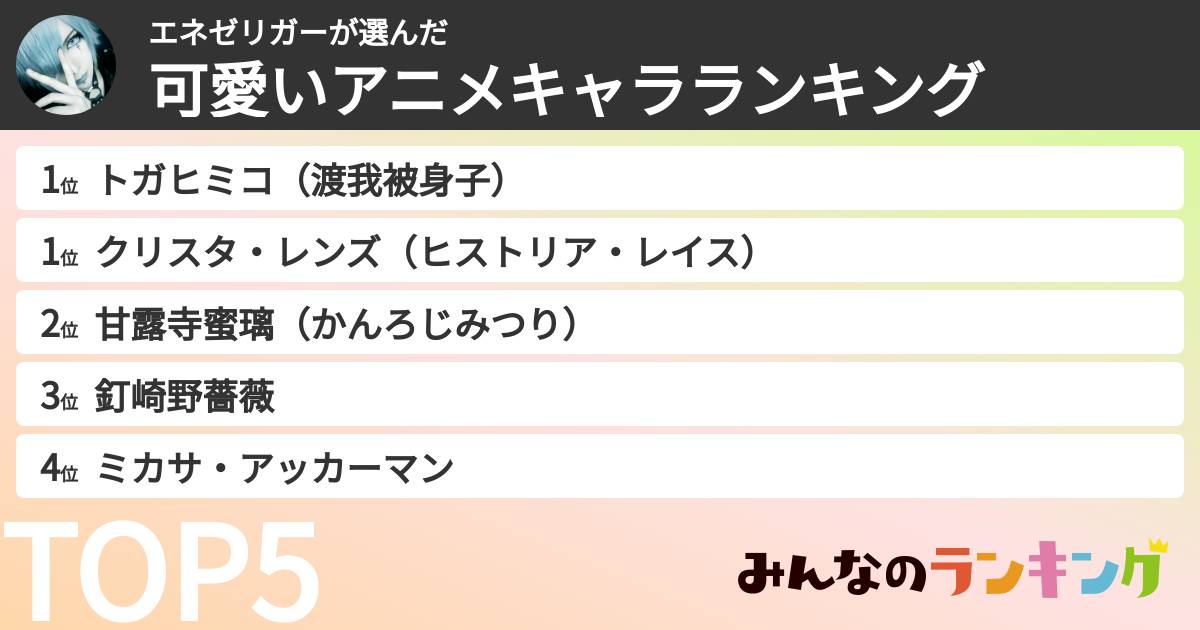 エネゼリガーが選んだ
可愛いアニメキャラランキング

1位 トガヒミコ（渡我被身子）

1位 クリスタ・レンズ（ヒストリア・レイス）

2位 甘露寺蜜璃（かんろじみつり）

3位 釘崎野薔薇

4位 ミカサ・アッカーマン

TOP5

みんなのランキング